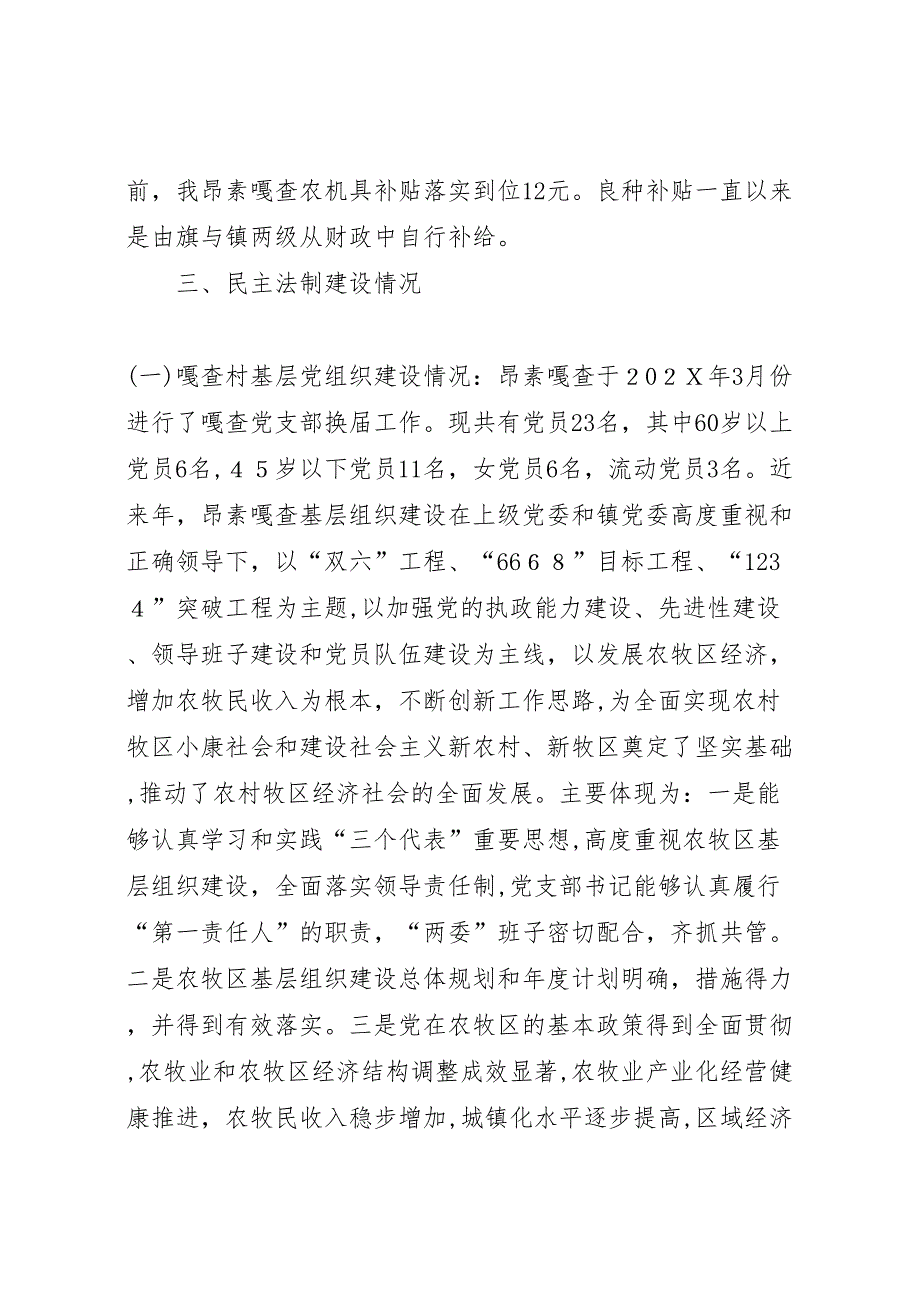 前，我昂素嘎查农机具补贴落实到位12元。良种补贴一直以来是由旗与镇两级从财政中自行补给。

三、民主法制建设情况

(一)嘎查村基层党组织建设情况：昂素嘎查于２０２Ｘ年3月份进行了嘎查党支部换届工作。现共有党员23名，其中60岁以上党员6名，４５岁以下党员11名，女党员6名，流动党员3名。近来年，昂素嘎查基层组织建设在上级党委和镇党委高度重视和正确领导下，以“双六”工程、“66６８”目标工程、“123４”突破工程为主题，以加强党的执政能力建设、先进性建设、领导班子建设和党员队伍建设为主线，以发展农牧区经济，增加农牧民收入为根本，不断创新工作思路,为全面实现农村牧区小康社会和建设社会主义新农村、新牧区奠定了坚实基础,推动了农村牧区经济社会的全面发展。主要体现为：一是能够认真学习和实践“三个代表”重要思想,高度重视农牧区基层组织建设，全面落实领导责任制,党支部书记能够认真履行“第一责任人”的职责，“两委”班子密切配合，齐抓共管。二是农牧区基层组织建设总体规划和年度计划明确，措施得力，并得到有效落实。三是党在农牧区的基本政策得到全面贯彻,农牧业和农牧区经济结构调整成效显著,农牧业产业化经营健康推进，农牧民收入稳步增加,城镇化水平逐步提高,区域经济